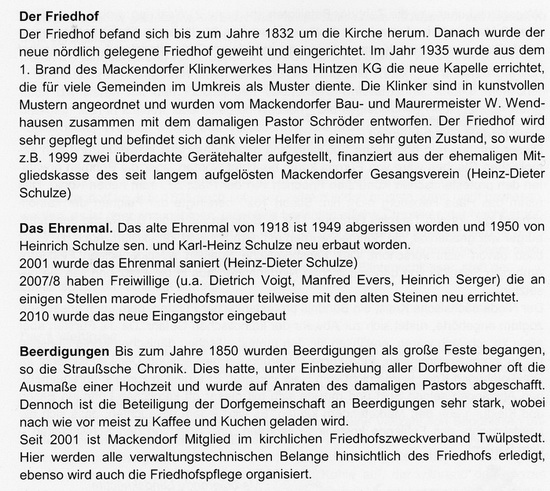 **Der Friedhof**
Der Friedhof befand sich bis zum Jahre 1832 um die Kirche herum. Danach wurde der neue nördlich gelegene Friedhof geweiht und eingerichtet. Im Jahr 1935 wurde aus dem 1. Brand des Mackendorfer Klinkerwerkes Hans Hintzen KG die neue Kapelle errichtet, die für viele Gemeinden im Umkreis als Muster diente. Die Klinker sind in kunstvollen Mustern angeordnet und wurden vom Mackendorfer Bau- und Maurermeister W. Wendhausen zusammen mit dem damaligen Pastor Schröder entworfen. Der Friedhof wird sehr gepflegt und befindet sich dank vieler Helfer in einem sehr guten Zustand, so wurde z.B. 1999 zwei überdachte Gerätehalter aufgestellt, finanziert aus der ehemaligen Mitgliedskasse des seit langem aufgelösten Mackendorfer Gesangsverein (Heinz-Dieter Schulze)

**Das Ehrenmal.** Das alte Ehrenmal von 1918 ist 1949 abgerissen worden und 1950 von Heinrich Schulze sen. und Karl-Heinz Schulze neu erbaut worden.
2001 wurde das Ehrenmal saniert (Heinz-Dieter Schulze)
2007/8 haben Freiwillige (u.a. Dietrich Voigt, Manfred Evers, Heinrich Serger) die an einigen Stellen marode Friedhofsmauer teilweise mit den alten Steinen neu errichtet.
2010 wurde das neue Eingangstor eingebaut

**Beerdigungen** Bis zum Jahre 1850 wurden Beerdigungen als große Feste begangen, so die Straußsche Chronik. Dies hatte, unter Einbeziehung aller Dorfbewohner oft die Ausmaße einer Hochzeit und wurde auf Anraten des damaligen Pastors abgeschafft. Dennoch ist die Beteiligung der Dorfgemeinschaft an Beerdigungen sehr stark, wobei nach wie vor meist zu Kaffee und Kuchen geladen wird.
Seit 2001 ist Mackendorf Mitglied im kirchlichen Friedhofszweckverband Twülpstedt. Hier werden alle verwaltungstechnischen Belange hinsichtlich des Friedhofs erledigt, ebenso wird auch die Friedhofspflege organisiert.